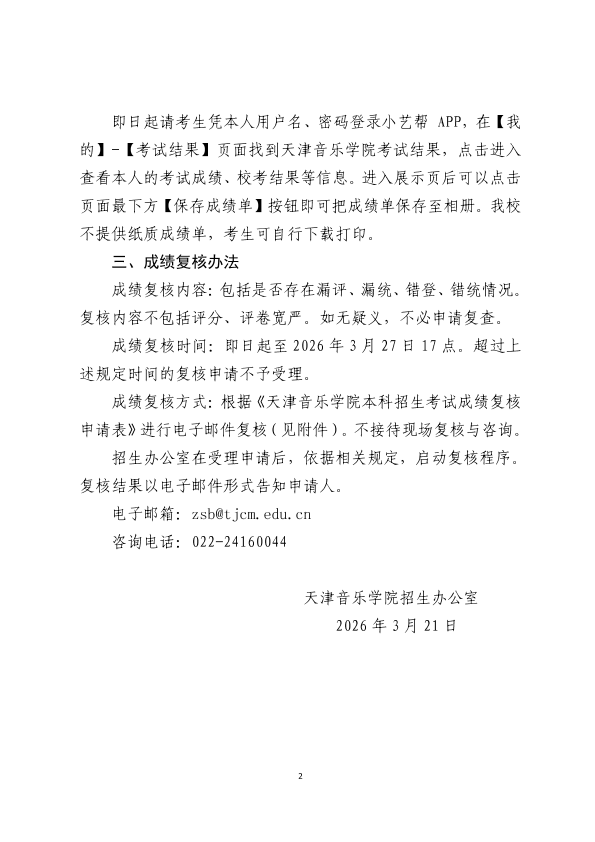 即日起请考生凭本人用户名、密码登录小艺帮 APP，在【我的】-【考试结果】页面找到天津音乐学院考试结果，点击进入查看本人的考试成绩、校考结果等信息。进入展示页后可以点击页面最下方【保存成绩单】按钮即可把成绩单保存至相册。我校不提供纸质成绩单，考生可自行下载打印。

三、成绩复核办法

成绩复核内容：包括是否存在漏评、漏统、错登、错统情况。复核内容不包括评分、评卷宽严。如无疑义，不必申请复查。

成绩复核时间：即日起至 2026 年 3 月 27 日 17 点。超过上述规定时间的复核申请不予受理。

成绩复核方式：根据《天津音乐学院本科招生考试成绩复核申请表》进行电子邮件复核（见附件）。不接待现场复核与咨询。

招生办公室在受理申请后，依据相关规定，启动复核程序。复核结果以电子邮件形式告知申请人。

电子邮箱：zsb@tjcm.edu.cn

咨询电话：022-24160044

天津音乐学院招生办公室

2026 年 3 月 21 日

2